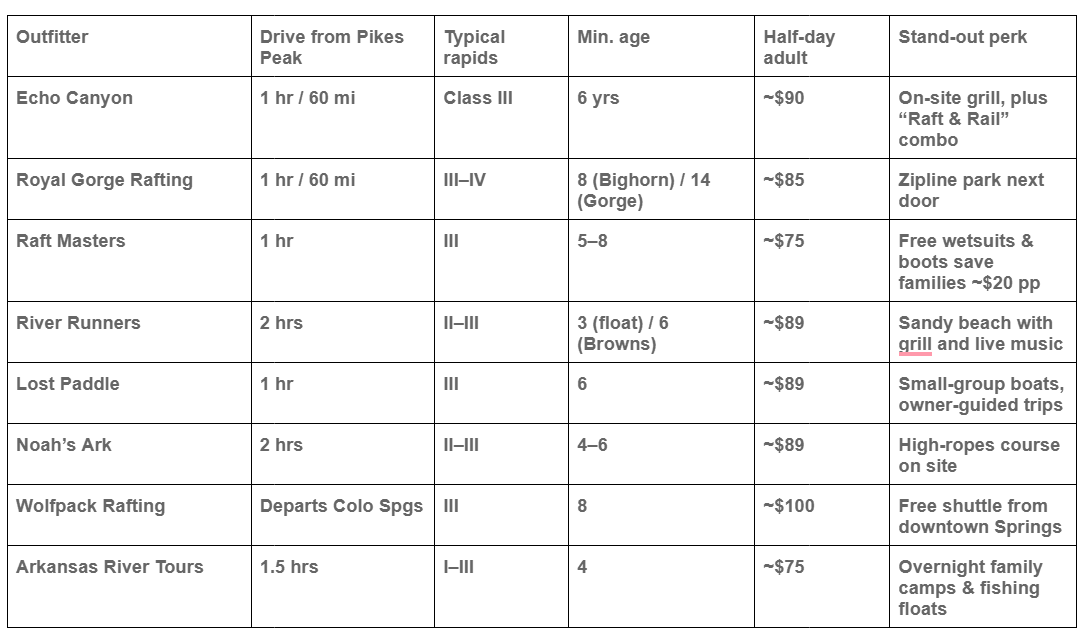 | Outfitter | Drive from Pikes Peak | Typical rapids | Min. age | Half-day adult | Stand-out perk |
|---|---|---|---|---|---|
| Echo Canyon | 1 hr / 60 mi | Class III | 6 yrs | ~$90 | On-site grill, plus “Raft & Rail” combo |
| Royal Gorge Rafting | 1 hr / 60 mi | III–IV | 8 (Bighorn) / 14 (Gorge) | ~$85 | Zipline park next door |
| Raft Masters | 1 hr | III | 5–8 | ~$75 | Free wetsuits & boots save families ~$20 pp |
| River Runners | 2 hrs | II–III | 3 (float) / 6 (Browns) | ~$89 | Sandy beach with grill and live music |
| Lost Paddle | 1 hr | III | 6 | ~$89 | Small-group boats, owner-guided trips |
| Noah’s Ark | 2 hrs | II–III | 4–6 | ~$89 | High-ropes course on site |
| Wolfpack Rafting | Departs Colo Spgs | III | 8 | ~$100 | Free shuttle from downtown Springs |
| Arkansas River Tours | 1.5 hrs | I–III | 4 | ~$75 | Overnight family camps & fishing floats |